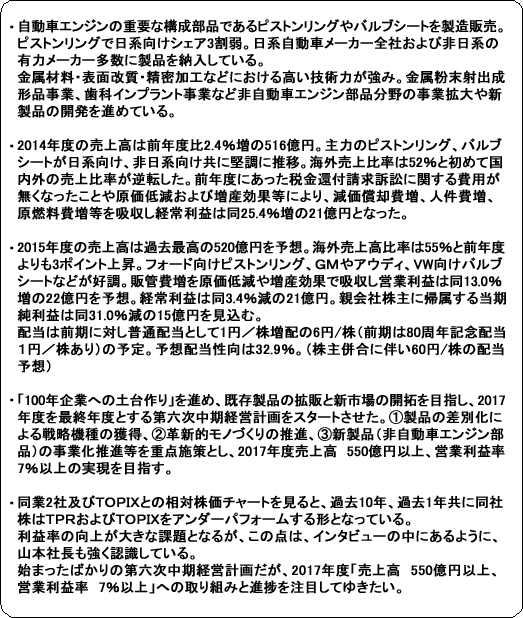 ・自動車エンジンの重要な構成部品であるピストンリングやバルブシートを製造販売。ピストンリングで日系向けシェア3割弱。日系自動車メーカー全社および非日系の有力メーカー多数に製品を納入している。
金属材料・表面改質・精密加工などにおける高い技術力が強み。金属粉末射出成形品事業、歯科インプラント事業など非自動車エンジン部品分野の事業拡大や新製品の開発を進めている。

・2014年度の売上高は前年度比2.4%増の516億円。主力のピストンリング、バルブシートが日系向け、非日系向け共に堅調に推移。海外売上比率は52%と初めて国内外の売上比率が逆転した。前年度にあった税金還付請求訴訟に関する費用が無くなったことや原価低減および増産効果等により、減価償却費増、人件費増、原燃料費増等を吸収し経常利益は同25.4%増の21億円となった。

・2015年度の売上高は過去最高の520億円を予想。海外売上高比率は55%と前年度よりも3ポイント上昇。フォード向けピストンリング、GMやアウディ、VW向けバルブシートなどが好調。販管費増を原価低減や増産効果で吸収し営業利益は同13.0%増の22億円を予想。経常利益は同3.4%減の21億円。親会社株主に帰属する当期純利益は同31.0%減の15億円を見込む。
配当は前期に対し普通配当として1円／株増配の6円/株（前期は80周年記念配当1円／株あり）の予定。予想配当性向は32.9%。（株主併合に伴い60円/株の配当予想）

・「100年企業への土台作り」を進め、既存製品の拡販と新市場の開拓を目指し、2017年度を最終年度とする第六次中期経営計画をスタートさせた。①製品の差別化による戦略機種の獲得、②革新的モノづくりの推進、③新製品（非自動車エンジン部品）の事業化推進等を重点施策とし、2017年度売上高　550億円以上、営業利益率7%以上の実現を目指す。

・同業2社及びTOPIXとの相対株価チャートを見ると、過去10年、過去1年共に同社株はTPRおよびTOPIXをアンダーパフォームする形となっている。
利益率の向上が大きな課題となるが、この点は、インタビューの中にあるように、山本社長も強く認識している。
始まったばかりの第六次中期経営計画だが、2017年度「売上高　550億円以上、営業利益率　7%以上」への取り組みと進捗を注目してゆきたい。